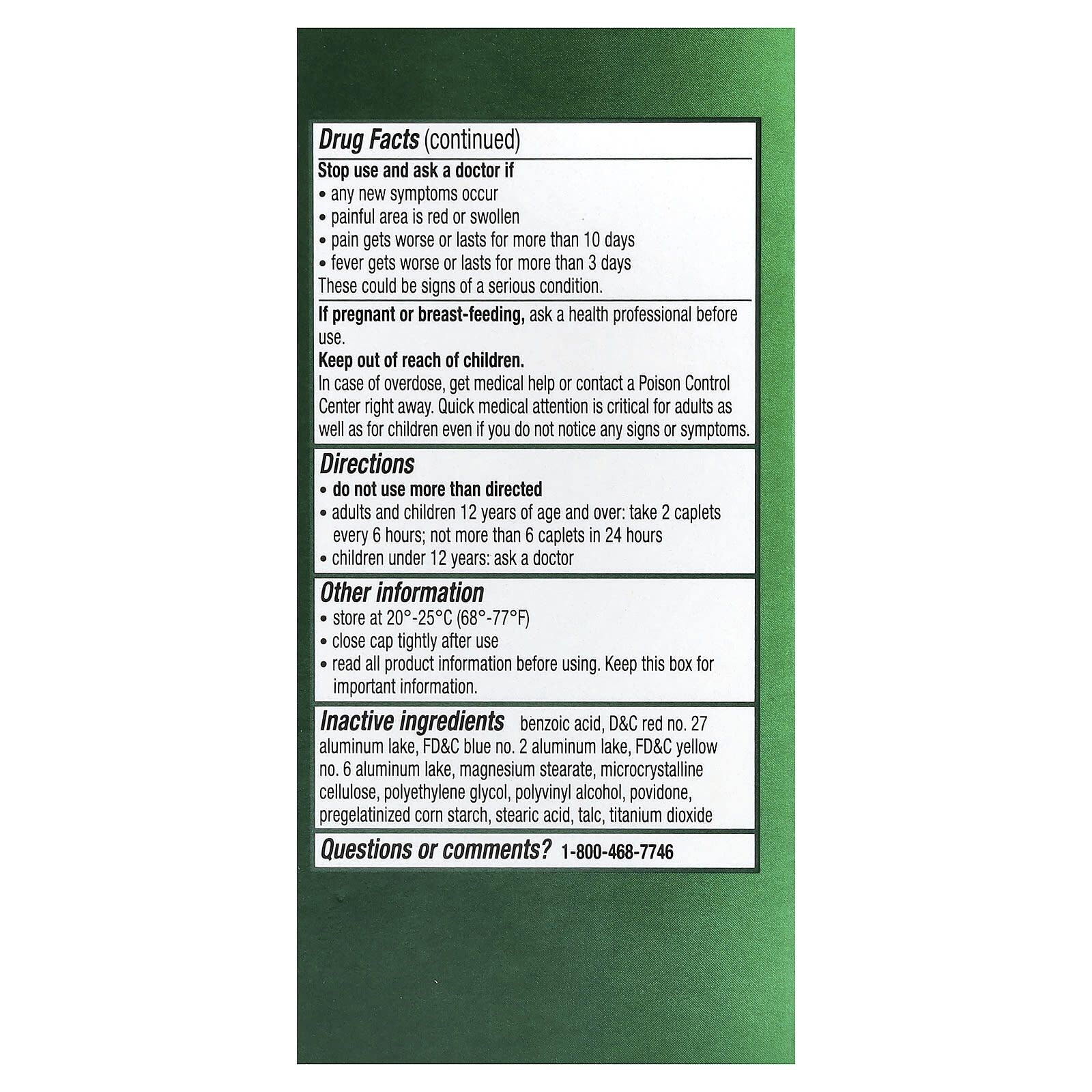 Drug Facts (continued)

Stop use and ask a doctor if
• any new symptoms occur
• painful area is red or swollen
• pain gets worse or lasts for more than 10 days
• fever gets worse or lasts for more than 3 days
These could be signs of a serious condition.

If pregnant or breast-feeding, ask a health professional before use.

Keep out of reach of children.
In case of overdose, get medical help or contact a Poison Control Center right away. Quick medical attention is critical for adults as well as for children even if you do not notice any signs or symptoms.

Directions
• do not use more than directed
• adults and children 12 years of age and over: take 2 caplets every 6 hours; not more than 6 caplets in 24 hours
• children under 12 years: ask a doctor

Other information
• store at 20°-25°C (68°-77°F)
• close cap tightly after use
• read all product information before using. Keep this box for important information.

Inactive ingredients benzoic acid, D&C red no. 27 aluminum lake, FD&C blue no. 2 aluminum lake, FD&C yellow no. 6 aluminum lake, magnesium stearate, microcrystalline cellulose, polyethylene glycol, polyvinyl alcohol, povidone, pregelatinized corn starch, stearic acid, talc, titanium dioxide

Questions or comments? 1-800-468-7746